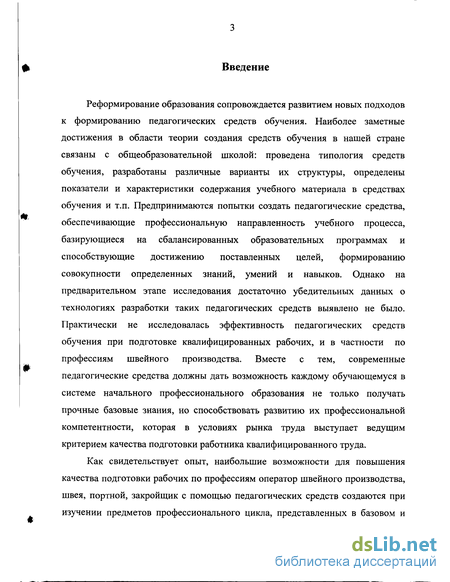 3

Введение

Реформирование образования сопровождается развитием новых подходов к формированию педагогических средств обучения. Наиболее заметные достижения в области теории создания средств обучения в нашей стране связаны с общеобразовательной школой: проведена типология средств обучения, разработаны различные варианты их структуры, определены показатели и характеристики содержания учебного материала в средствах обучения и т.п. Предпринимаются попытки создать педагогические средства, обеспечивающие профессиональную направленность учебного процесса, базирующиеся на сбалансированных образовательных программах и способствующие достижению поставленных целей, формированию совокупности определенных знаний, умений и навыков. Однако на предварительном этапе исследования достаточно убедительных данных о технологиях разработки таких педагогических средств выявлено не было. Практически не исследовалась эффективность педагогических средств обучения при подготовке квалифицированных рабочих, и в частности по профессиям швейного производства. Вместе с тем, современные педагогические средства должны дать возможность каждому обучающемуся в системе начального профессионального образования не только получать прочные базовые знания, но способствовать развитию их профессиональной компетентности, которая в условиях рынка труда выступает ведущим критерием качества подготовки работника квалифицированного труда.

Как свидетельствует опыт, наибольшие возможности для повышения качества подготовки рабочих по профессиям оператор швейного производства, швея, портной, закройщик с помощью педагогических средств создаются при изучении предметов профессионального цикла, представленных в базовом и

dsLib.net
библиотека диссертаций